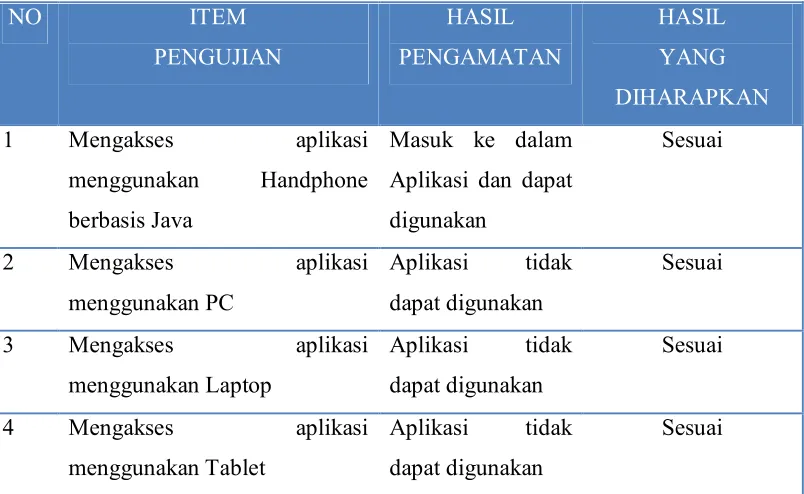 | NO | ITEM PENGUJIAN | HASIL PENGAMATAN | HASIL YANG DIHARAPKAN |
|---|---|---|---|
| 1 | Mengakses aplikasi menggunakan Handphone berbasis Java | Masuk ke dalam Aplikasi dan dapat digunakan | Sesuai |
| 2 | Mengakses aplikasi menggunakan PC | Aplikasi tidak dapat digunakan | Sesuai |
| 3 | Mengakses aplikasi menggunakan Laptop | Aplikasi tidak dapat digunakan | Sesuai |
| 4 | Mengakses aplikasi menggunakan Tablet | Aplikasi tidak dapat digunakan | Sesuai |